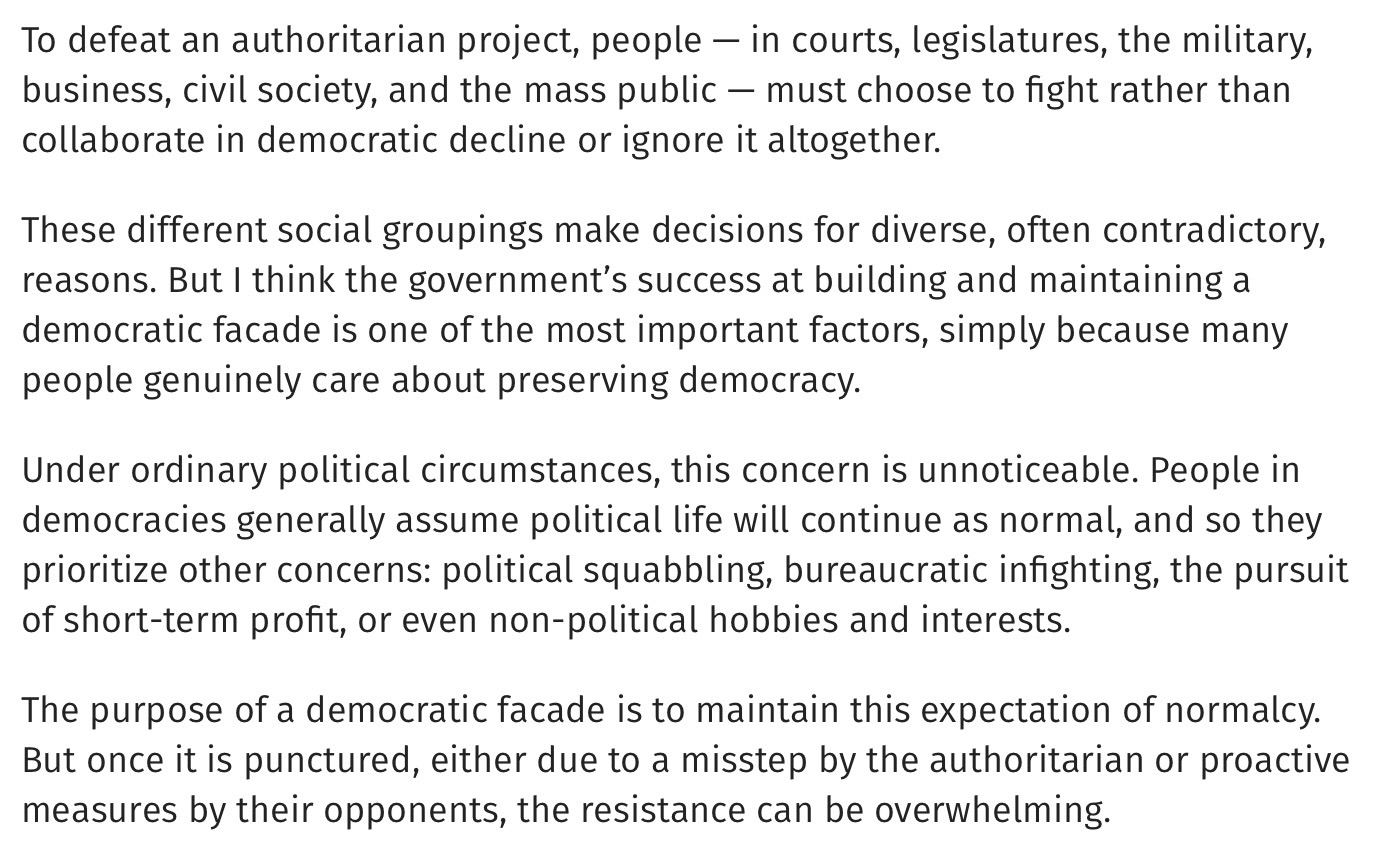 To defeat an authoritarian project, people — in courts, legislatures, the military, business, civil society, and the mass public — must choose to fight rather than collaborate in democratic decline or ignore it altogether.

These different social groupings make decisions for diverse, often contradictory, reasons. But I think the government's success at building and maintaining a democratic facade is one of the most important factors, simply because many people genuinely care about preserving democracy.

Under ordinary political circumstances, this concern is unnoticeable. People in democracies generally assume political life will continue as normal, and so they prioritize other concerns: political squabbling, bureaucratic infighting, the pursuit of short-term profit, or even non-political hobbies and interests.

The purpose of a democratic facade is to maintain this expectation of normalcy. But once it is punctured, either due to a misstep by the authoritarian or proactive measures by their opponents, the resistance can be overwhelming.